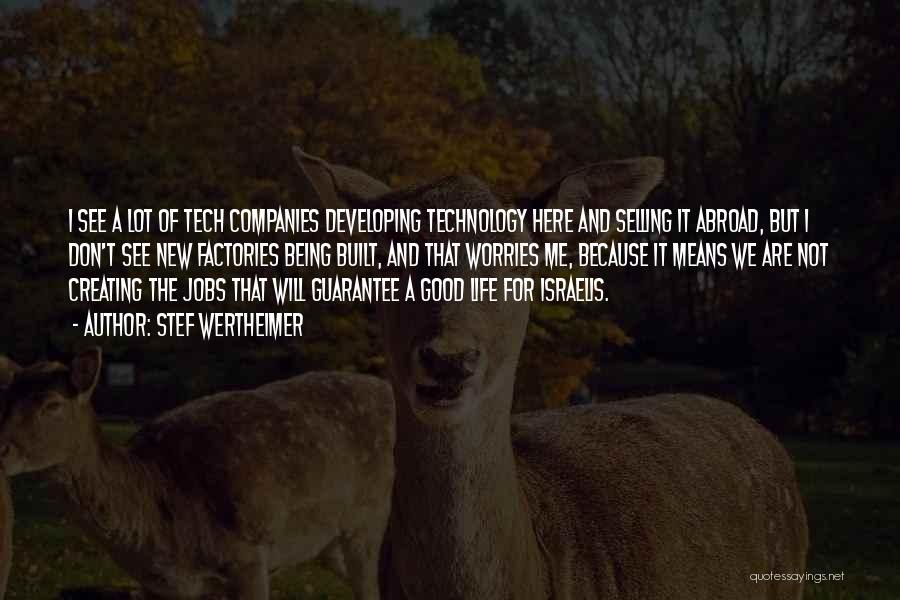 I SEE A LOT OF TECH COMPANIES DEVELOPING TECHNOLOGY HERE AND SELLING IT ABROAD, BUT I DON'T SEE NEW FACTORIES BEING BUILT, AND THAT WORRIES ME, BECAUSE IT MEANS WE ARE NOT CREATING THE JOBS THAT WILL GUARANTEE A GOOD LIFE FOR ISRAELIS.
- AUTHOR: STEF WERTHEIMER

quotessayings.net